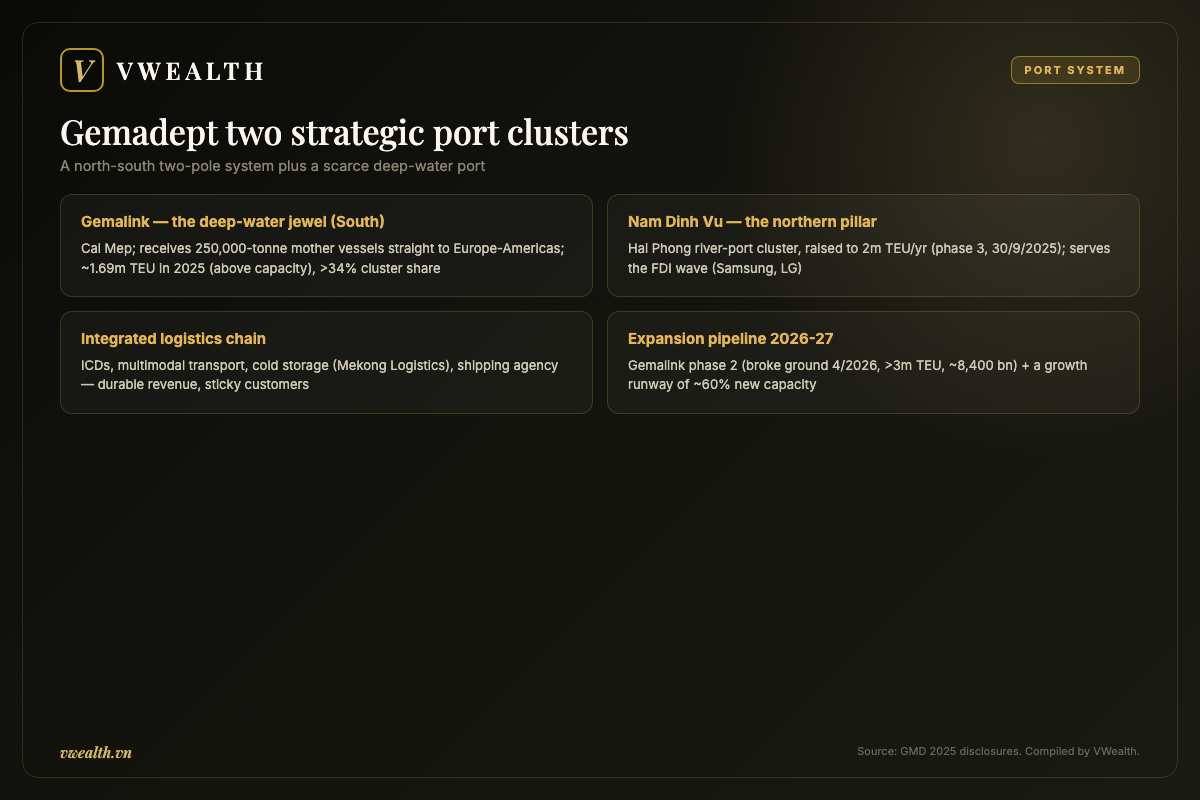 V VWEALTH

PORT SYSTEM

Gemadept two strategic port clusters

A north-south two-pole system plus a scarce deep-water port

Gemalink — the deep-water jewel (South)

Cai Mep; receives 250,000-tonne mother vessels straight to Europe-Americas; ~1.69m TEU in 2025 (above capacity), >34% cluster share

Nam Dinh Vu — the northern pillar

Hai Phong river-port cluster, raised to 2m TEU/yr (phase 3, 30/9/2025); serves the FDI wave (Samsung, LG)

Integrated logistics chain

ICDs, multimodal transport, cold storage (Mekong Logistics), shipping agency — durable revenue, sticky customers

Expansion pipeline 2026-27

Gemalink phase 2 (broke ground 4/2026, >3m TEU, ~8,400 bn) + a growth runway of ~60% new capacity

vwealth.vn

Source: GMD 2025 disclosures. Compiled by VWealth.